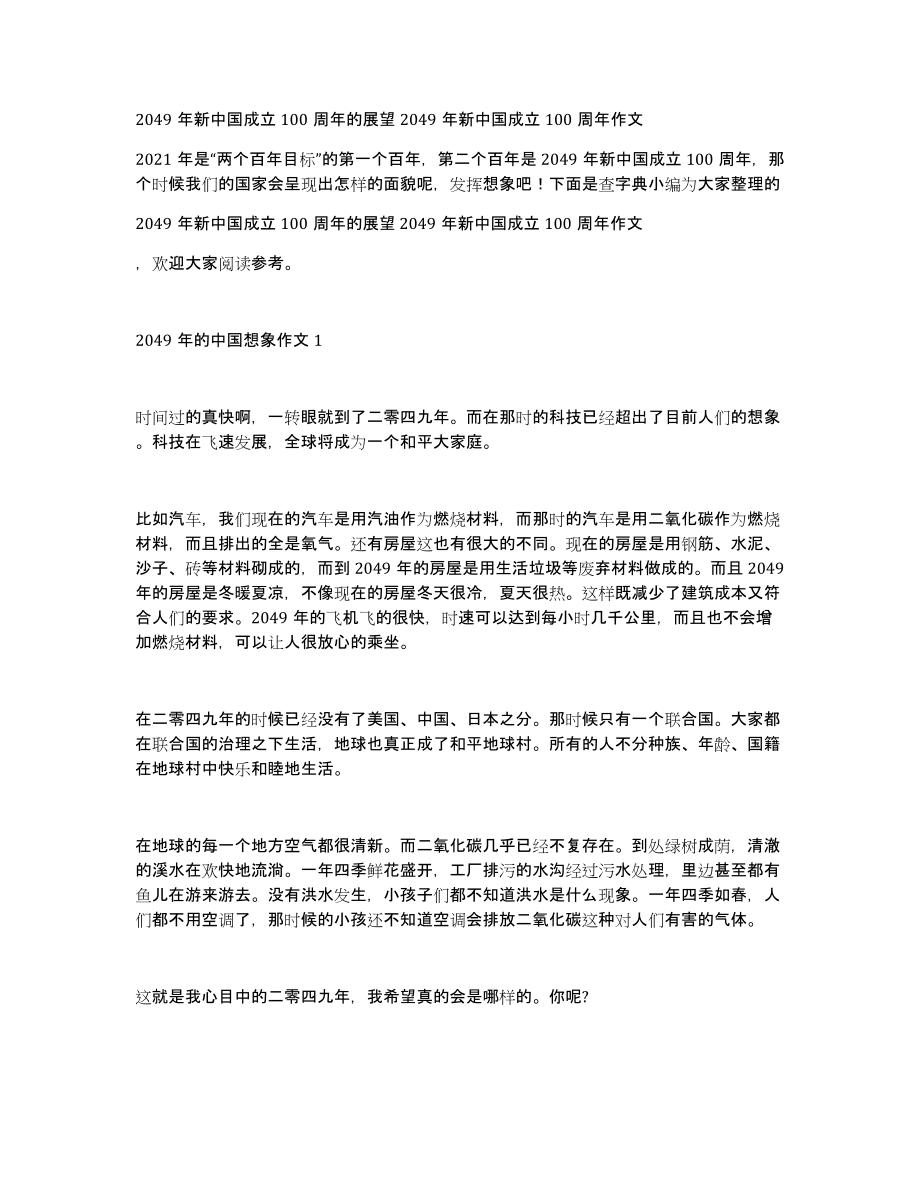 2049 年新中国成立 100 周年的展望 2049 年新中国成立 100 周年作文

2021 年是“两个百年目标”的第一个百年，第二个百年是 2049 年新中国成立 100 周年，那个时候我们的国家会呈现出怎样的面貌呢，发挥想象吧！下面是查字典小编为大家整理的

2049 年新中国成立 100 周年的展望 2049 年新中国成立 100 周年作文

，欢迎大家阅读参考。

2049 年的中国想象作文 1

时间过的真快啊，一转眼就到了二零四九年。而在那时的科技已经超出了目前人们的想象。科技在飞速发展，全球将成为一个和平大家庭。

比如汽车，我们现在的汽车是用汽油作为燃烧材料，而那时的汽车是用二氧化碳作为燃烧材料，而且排出的全是氧气。还有房屋这也有很大的不同。现在的房屋是用钢筋、水泥、沙子、砖等材料砌成的，而到 2049 年的房屋是用生活垃圾等废弃材料做成的。而且 2049 年的房屋是冬暖夏凉，不像现在的房屋冬天很冷，夏天很热。这样既减少了建筑成本又符合人们的要求。2049 年的飞机飞的很快，时速可以达到每小时几千公里，而且也不会增加燃烧材料，可以让人很放心的乘坐。

在二零四九年的时候已经没有了美国、中国、日本之分。那时候只有一个联合国。大家都在联合国的治理之下生活，地球也真正成了和平地球村。所有的人不分种族、年龄、国籍在地球村中快乐和睦地生活。

在地球的每一个地方空气都很清新。而二氧化碳几乎已经不复存在。到处绿树成荫，清澈的溪水在欢快地流淌。一年四季鲜花盛开，工厂排污的水沟经过污水处理，里边甚至都有鱼儿在游来游去。没有洪水发生，小孩子们都不知道洪水是什么现象。一年四季如春，人们都不用空调了，那时候的小孩还不知道空调会排放二氧化碳这种对人们有害的气体。

这就是我心目中的二零四九年，我希望真的会是哪样的。你呢?